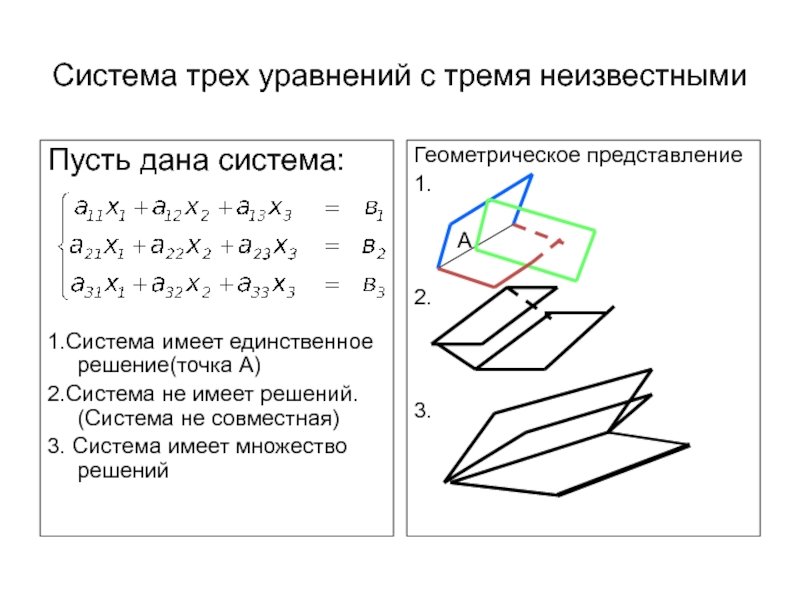 Система трех уравнений с тремя неизвестными

Пусть дана система:

$\begin{cases} a_{11}x_1 + a_{12}x_2 + a_{13}x_3 = в_1 \\ a_{21}x_1 + a_{22}x_2 + a_{23}x_3 = в_2 \\ a_{31}x_1 + a_{32}x_2 + a_{33}x_3 = в_3 \end{cases}$

1.Система имеет единственное решение(точка А)

2.Система не имеет решений. (Система не совместная)

3. Система имеет множество решений

Геометрическое представление

1.

А

2.

3.